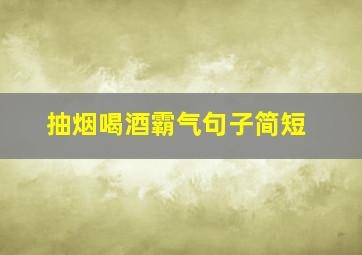 抽烟喝酒霸气句子简短